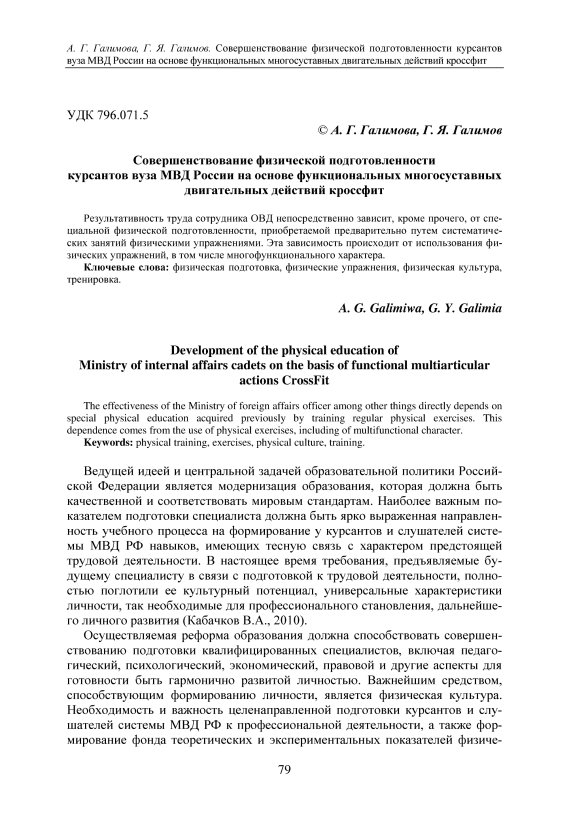 А. Г. Галимова, Г. Я. Галимов. Совершенствование физической подготовленности курсантов вуза МВД России на основе функциональных многосуставных двигательных действий кроссфит

УДК 796.071.5

© А. Г. Галимова, Г. Я. Галимов

Совершенствование физической подготовленности курсантов вуза МВД России на основе функциональных многосуставных двигательных действий кроссфит

Результативность труда сотрудника ОВД непосредственно зависит, кроме прочего, от специальной физической подготовленности, приобретаемой предварительно путем систематических занятий физическими упражнениями. Эта зависимость происходит от использования физических упражнений, в том числе многофункционального характера.

Ключевые слова: физическая подготовка, физические упражнения, физическая культура, тренировка.

A. G. Galimiwa, G. Y. Galimia

Development of the physical education of Ministry of internal affairs cadets on the basis of functional multiarticular actions CrossFit

The effectiveness of the Ministry of foreign affairs officer among other things directly depends on special physical education acquired previously by training regular physical exercises. This dependence comes from the use of physical exercises, including of multifunctional character.

Keywords: physical training, exercises, physical culture, training.

Ведущей идеей и центральной задачей образовательной политики Российской Федерации является модернизация образования, которая должна быть качественной и соответствовать мировым стандартам. Наиболее важным показателем подготовки специалиста должна быть ярко выраженная направленность учебного процесса на формирование у курсантов и слушателей системы МВД РФ навыков, имеющих тесную связь с характером предстоящей трудовой деятельности. В настоящее время требования, предъявляемые будущему специалисту в связи с подготовкой к трудовой деятельности, полностью поглотили ее культурный потенциал, универсальные характеристики личности, так необходимые для профессионального становления, дальнейшего личного развития (Кабачков В.А., 2010).

Осуществляемая реформа образования должна способствовать совершенствованию подготовки квалифицированных специалистов, включая педагогический, психологический, экономический, правовой и другие аспекты для готовности быть гармонично развитой личностью. Важнейшим средством, способствующим формированию личности, является физическая культура. Необходимость и важность целенаправленной подготовки курсантов и слушателей системы МВД РФ к профессиональной деятельности, а также формирование фонда теоретических и экспериментальных показателей физиче-

79